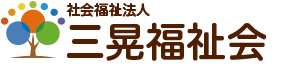 社会福祉法人
三晃福祉会